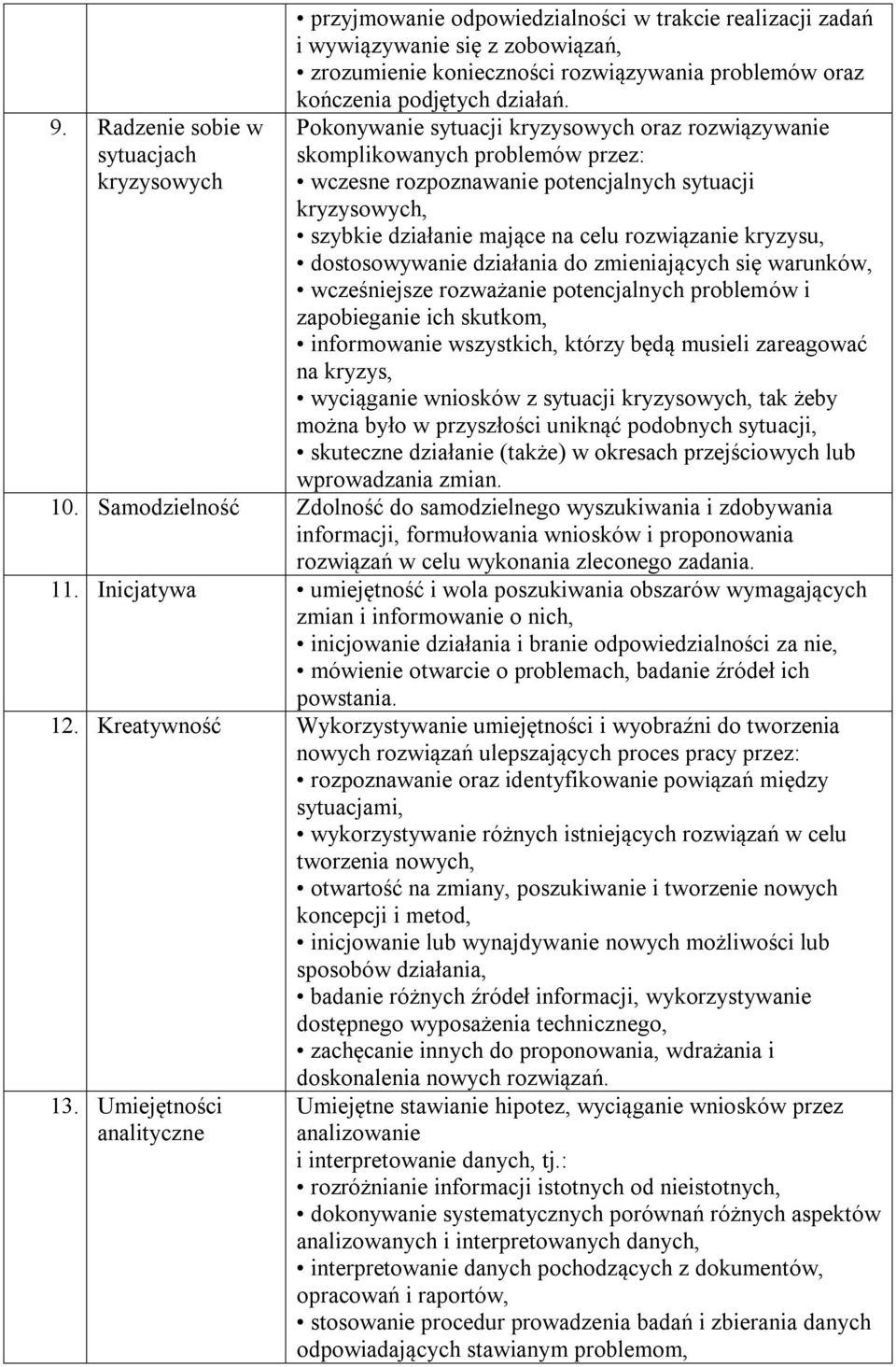 | | | |
|---|---|---|
| | | • przyjmowanie odpowiedzialności w trakcie realizacji zadań i wywiązywanie się z zobowiązań, • zrozumienie konieczności rozwiązywania problemów oraz kończenia podjętych działań. |
| 9. | Radzenie sobie w sytuacjach kryzysowych | Pokonywanie sytuacji kryzysowych oraz rozwiązywanie skomplikowanych problemów przez: • wczesne rozpoznawanie potencjalnych sytuacji kryzysowych, • szybkie działanie mające na celu rozwiązanie kryzysu, • dostosowywanie działania do zmieniających się warunków, • wcześniejsze rozważanie potencjalnych problemów i zapobieganie ich skutkom, • informowanie wszystkich, którzy będą musieli zareagować na kryzys, • wyciąganie wniosków z sytuacji kryzysowych, tak żeby można było w przyszłości uniknąć podobnych sytuacji, • skuteczne działanie (także) w okresach przejściowych lub wprowadzania zmian. |
| 10. | Samodzielność | Zdolność do samodzielnego wyszukiwania i zdobywania informacji, formułowania wniosków i proponowania rozwiązań w celu wykonania zleconego zadania. |
| 11. | Inicjatywa | • umiejętność i wola poszukiwania obszarów wymagających zmian i informowanie o nich, • inicjowanie działania i branie odpowiedzialności za nie, • mówienie otwarcie o problemach, badanie źródeł ich powstania. |
| 12. | Kreatywność | Wykorzystywanie umiejętności i wyobraźni do tworzenia nowych rozwiązań ulepszających proces pracy przez: • rozpoznawanie oraz identyfikowanie powiązań między sytuacjami, • wykorzystywanie różnych istniejących rozwiązań w celu tworzenia nowych, • otwartość na zmiany, poszukiwanie i tworzenie nowych koncepcji i metod, • inicjowanie lub wynajdywanie nowych możliwości lub sposobów działania, • badanie różnych źródeł informacji, wykorzystywanie dostępnego wyposażenia technicznego, • zachęcanie innych do proponowania, wdrażania i doskonalenia nowych rozwiązań. |
| 13. | Umiejętności analityczne | Umiejętne stawianie hipotez, wyciąganie wniosków przez analizowanie i interpretowanie danych, tj.: • rozróżnianie informacji istotnych od nieistotnych, • dokonywanie systematycznych porównań różnych aspektów analizowanych i interpretowanych danych, • interpretowanie danych pochodzących z dokumentów, opracowań i raportów, • stosowanie procedur prowadzenia badań i zbierania danych odpowiadających stawianym problemom, |